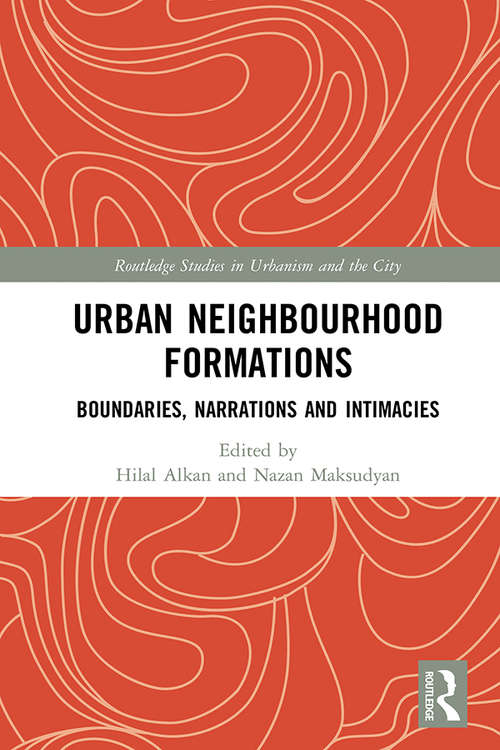 Routledge Studies in Urbanism and the City

URBAN NEIGHBOURHOOD FORMATIONS

BOUNDARIES, NARRATIONS AND INTIMACIES

Edited by
Hilal Alkan and Nazan Maksudyan

ROUTLEDGE